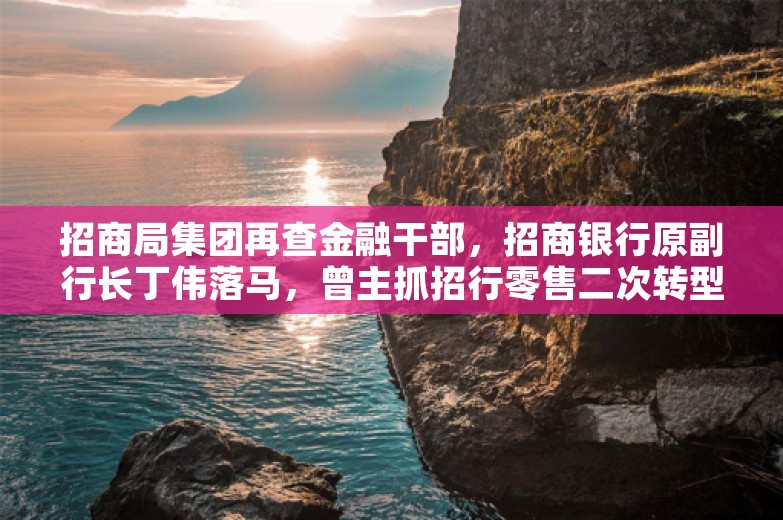 招商局集团再查金融干部，招商银行原副行长丁伟落马，曾主抓招行零售二次转型